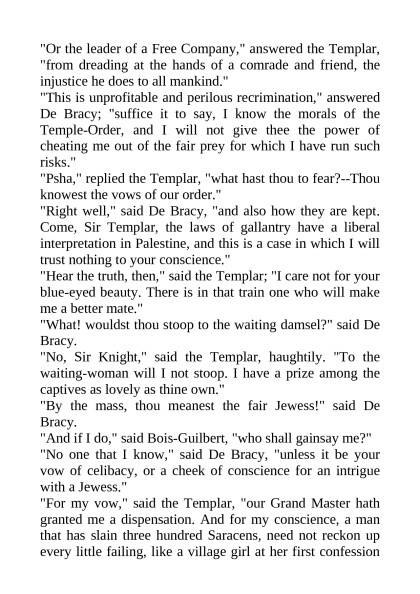 "Or the leader of a Free Company," answered the Templar, "from dreading at the hands of a comrade and friend, the injustice he does to all mankind."
"This is unprofitable and perilous recrimination," answered De Bracy; "suffice it to say, I know the morals of the Temple-Order, and I will not give thee the power of cheating me out of the fair prey for which I have run such risks."
"Psha," replied the Templar, "what hast thou to fear?--Thou knowest the vows of our order."
"Right well," said De Bracy, "and also how they are kept. Come, Sir Templar, the laws of gallantry have a liberal interpretation in Palestine, and this is a case in which I will trust nothing to your conscience."
"Hear the truth, then," said the Templar; "I care not for your blue-eyed beauty. There is in that train one who will make me a better mate."
"What! wouldst thou stoop to the waiting damsel?" said De Bracy.
"No, Sir Knight," said the Templar, haughtily. "To the waiting-woman will I not stoop. I have a prize among the captives as lovely as thine own."
"By the mass, thou meanest the fair Jewess!" said De Bracy.
"And if I do," said Bois-Guilbert, "who shall gainsay me?"
"No one that I know," said De Bracy, "unless it be your vow of celibacy, or a cheek of conscience for an intrigue with a Jewess."
"For my vow," said the Templar, "our Grand Master hath granted me a dispensation. And for my conscience, a man that has slain three hundred Saracens, need not reckon up every little failing, like a village girl at her first confession